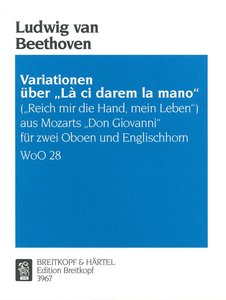 Ludwig van Beethoven

Variationen über „Là ci darem la mano“
(„Reich mir die Hand, mein Leben“)
aus Mozarts „Don Giovanni“
für zwei Oboen und Englischhorn
WoO 28

BREITKOPF & HÄRTEL
Edition Breitkopf
3967